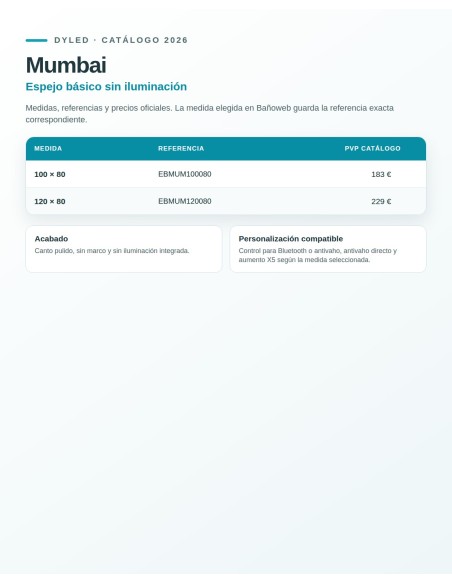 DYLED · CATÁLOGO 2026

Mumbai

Espejo básico sin iluminación

Medidas, referencias y precios oficiales. La medida elegida en Bañoweb guarda la referencia exacta correspondiente.

| MEDIDA | REFERENCIA | PVP CATÁLOGO |
|---|---|---|
| 100 × 80 | EBMUM100080 | 183 € |
| 120 × 80 | EBMUM120080 | 229 € |

Acabado
Canto pulido, sin marco y sin iluminación integrada.

Personalización compatible
Control para Bluetooth o antivaho, antivaho directo y aumento X5 según la medida seleccionada.